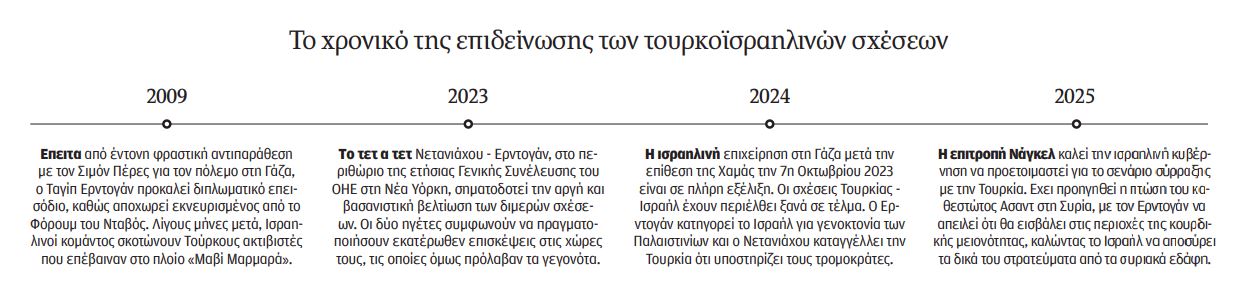 Το χρονικό της επιδείνωσης των τουρκοϊσραηλινών σχέσεων

2009

Επειτα από έντονη φραστική αντιπαράθεση με τον Σιμόν Πέρες για τον πόλεμο στη Γάζα, ο Ταγίπ Ερντογάν προκαλεί διπλωματικό επεισόδιο, καθώς αποχωρεί εκνευρισμένος από το Φόρουμ του Νταβός. Λίγους μήνες μετά, Ισραηλινοί κομάντος σκοτώνουν Τούρκους ακτιβιστές που επέβαιναν στο πλοίο «Μαβί Μαρμαρά».

2023

Το τετ α τετ Νετανιάχου - Ερντογάν, στο περιθώριο της ετήσιας Γενικής Συνέλευσης του ΟΗΕ στη Νέα Υόρκη, σηματοδοτεί την αργή και βασανιστική βελτίωση των διμερών σχέσεων. Οι δύο ηγέτες συμφωνούν να πραγματοποιήσουν εκατέρωθεν επισκέψεις στις χώρες τους, τις οποίες όμως πρόλαβαν τα γεγονότα.

2024

Η ισραηλινή επιχείρηση στη Γάζα μετά την επίθεση της Χαμάς την 7η Οκτωβρίου 2023 είναι σε πλήρη εξέλιξη. Οι σχέσεις Τουρκίας - Ισραήλ έχουν περιέλθει ξανά σε τέλμα. Ο Ερντογάν κατηγορεί το Ισραήλ για γενοκτονία των Παλαιστινίων και ο Νετανιάχου καταγγέλλει την Τουρκία ότι υποστηρίζει τους τρομοκράτες.

2025

Η επιτροπή Νάγκελ καλεί την ισραηλινή κυβέρνηση να προετοιμαστεί για το σενάριο σύρραξης με την Τουρκία. Εχει προηγηθεί η πτώση του καθεστώτος Ασαντ στη Συρία, με τον Ερντογάν να απειλεί ότι θα εισβάλει στις περιοχές της κουρδικής μειονότητας, καλώντας το Ισραήλ να αποσύρει τα δικά του στρατεύματα από τα συριακά εδάφη.